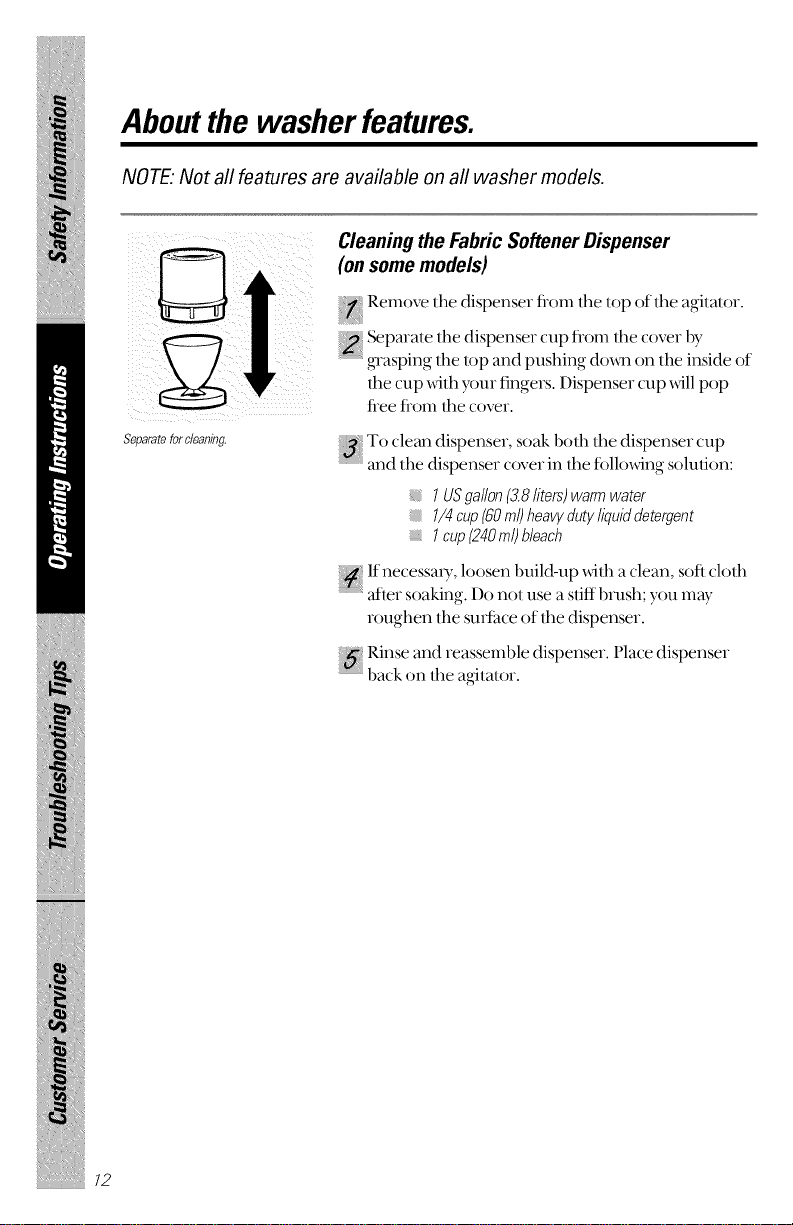 Safety Information
Operating Instructions
Troubleshooting Tips
Customer Service

About the washer features.

NOTE: Not all features are available on all washer models.

Separate for cleaning.

Cleaning the Fabric Softener Dispenser (on some models)

1 Remove the dispenser from the top of the agitator.

2 Separate the dispenser cup from the cover by grasping the top and pushing down on the inside of the cup with your fingers. Dispenser cup will pop free from the cover.

3 To clean dispenser, soak both the dispenser cup and the dispenser cover in the following solution:

1 US gallon (3.8 liters) warm water
1/4 cup (60 ml) heavy duty liquid detergent
1 cup (240 ml) bleach

4 If necessary, loosen build-up with a clean, soft cloth after soaking. Do not use a stiff brush; you may roughen the surface of the dispenser.

5 Rinse and reassemble dispenser. Place dispenser back on the agitator.

12